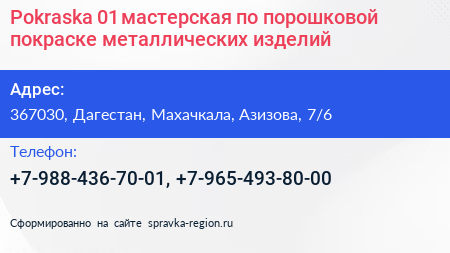 Pokraska 01 мастерская по порошковой покраске металлических изделий

Адрес:

367030, Дагестан, Махачкала, Азизова, 7/6

Телефон:

+7-988-436-70-01, +7-965-493-80-00

Сформированно на сайте spravka-region.ru